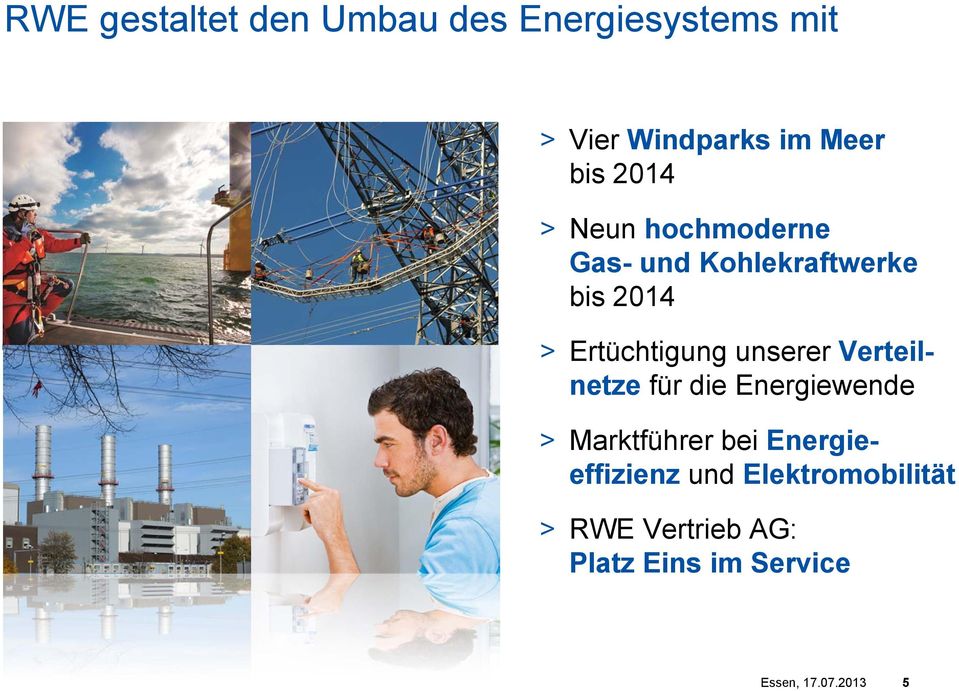 RWE gestaltet den Umbau des Energiesystems mit

> Vier Windparks im Meer bis 2014

> Neun hochmoderne Gas- und Kohlekraftwerke bis 2014

> Ertüchtigung unserer Verteilnetze für die Energiewende

> Marktführer bei Energieeffizienz und Elektromobilität

> RWE Vertrieb AG: Platz Eins im Service

Essen, 17.07.2013 5